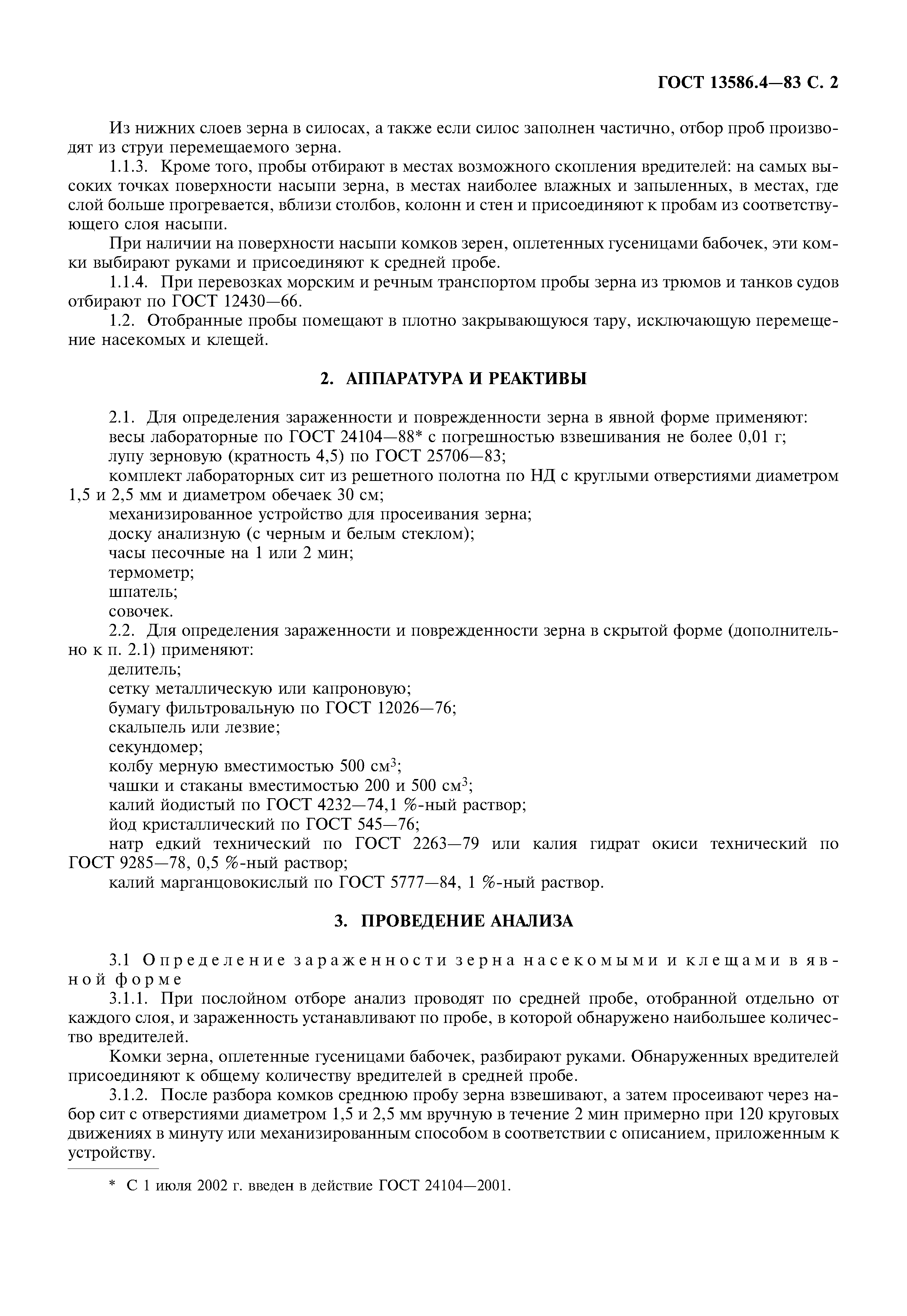 ГОСТ 13586.4—83 С. 2

Из нижних слоев зерна в силосах, а также если силос заполнен частично, отбор проб производят из струи перемещаемого зерна.

1.1.3. Кроме того, пробы отбирают в местах возможного скопления вредителей: на самых высоких точках поверхности насыпи зерна, в местах наиболее влажных и запыленных, в местах, где слой больше прогревается, вблизи столбов, колонн и стен и присоединяют к пробам из соответствующего слоя насыпи.

При наличии на поверхности насыпи комков зерен, оплетенных гусеницами бабочек, эти комки выбирают руками и присоединяют к средней пробе.

1.1.4. При перевозках морским и речным транспортом пробы зерна из трюмов и танков судов отбирают по ГОСТ 12430—66.

1.2. Отобранные пробы помещают в плотно закрывающуюся тару, исключающую перемещение насекомых и клещей.

2. АППАРАТУРА И РЕАКТИВЫ

2.1. Для определения зараженности и поврежденности зерна в явной форме применяют:
весы лабораторные по ГОСТ 24104—88* с погрешностью взвешивания не более 0,01 г;
лупу зерновую (кратность 4,5) по ГОСТ 25706—83;
комплект лабораторных сит из решетного полотна по НД с круглыми отверстиями диаметром 1,5 и 2,5 мм и диаметром обечаек 30 см;
механизированное устройство для просеивания зерна;
доску анализную (с черным и белым стеклом);
часы песочные на 1 или 2 мин;
термометр;
шпатель;
совочек.

2.2. Для определения зараженности и поврежденности зерна в скрытой форме (дополнительно к п. 2.1) применяют:
делитель;
сетку металлическую или капроновую;
бумагу фильтровальную по ГОСТ 12026—76;
скальпель или лезвие;
секундомер;
колбу мерную вместимостью 500 см$^3$;
чашки и стаканы вместимостью 200 и 500 см$^3$;
калий йодистый по ГОСТ 4232—74,1 %-ный раствор;
йод кристаллический по ГОСТ 545—76;
натр едкий технический по ГОСТ 2263—79 или калия гидрат окиси технический по ГОСТ 9285—78, 0,5 %-ный раствор;
калий марганцовокислый по ГОСТ 5777—84, 1 %-ный раствор.

3. ПРОВЕДЕНИЕ АНАЛИЗА

3.1 Определение зараженности зерна насекомыми и клещами в явной форме

3.1.1. При послойном отборе анализ проводят по средней пробе, отобранной отдельно от каждого слоя, и зараженность устанавливают по пробе, в которой обнаружено наибольшее количество вредителей.

Комки зерна, оплетенные гусеницами бабочек, разбирают руками. Обнаруженных вредителей присоединяют к общему количеству вредителей в средней пробе.

3.1.2. После разбора комков среднюю пробу зерна взвешивают, а затем просеивают через набор сит с отверстиями диаметром 1,5 и 2,5 мм вручную в течение 2 мин примерно при 120 круговых движениях в минуту или механизированным способом в соответствии с описанием, приложенным к устройству.

* С 1 июля 2002 г. введен в действие ГОСТ 24104—2001.